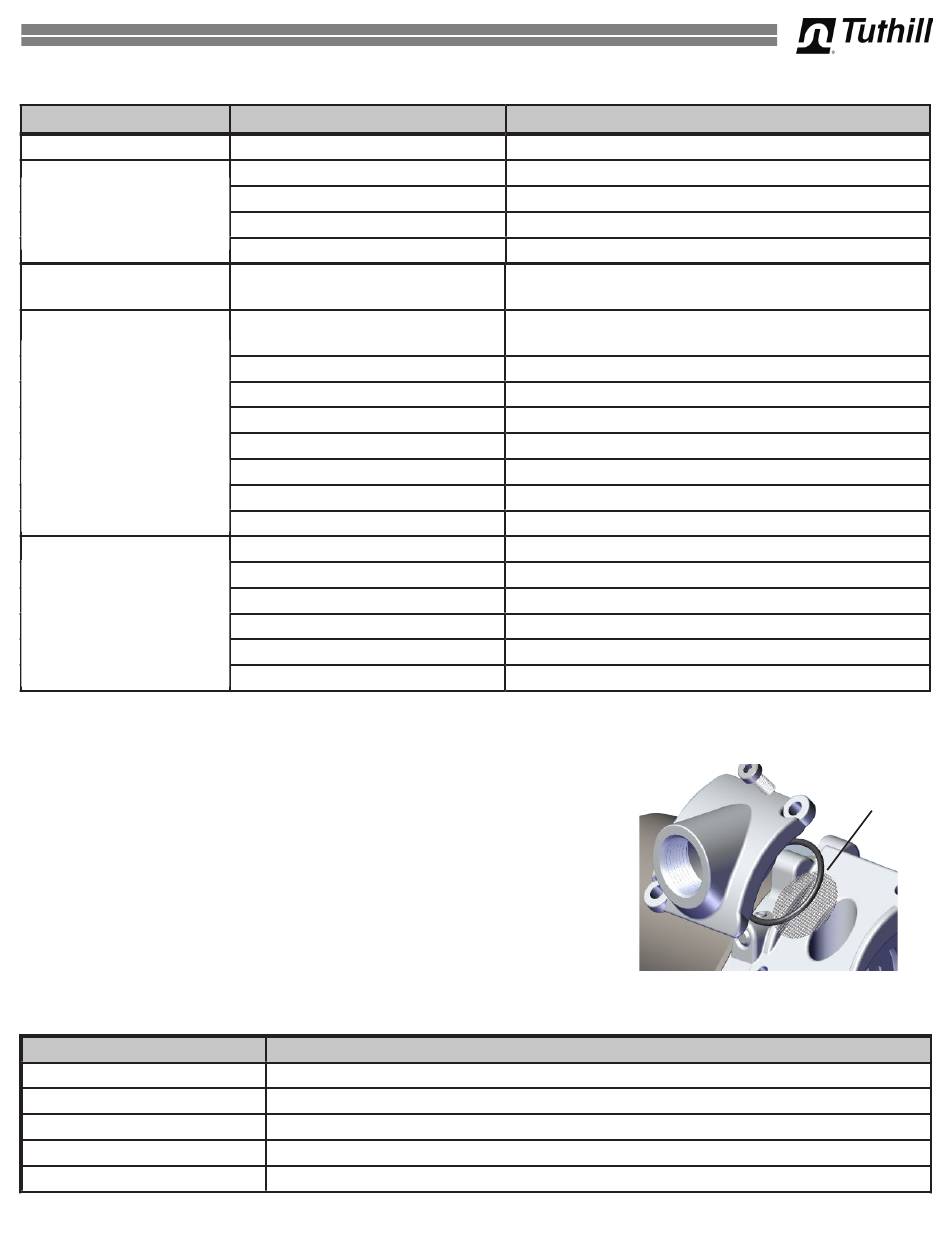 Tuthill